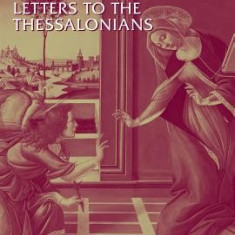 LETTERS TO THE THESSALONIANS